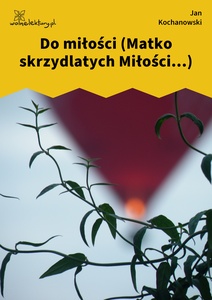 wolnelektury.pl

Jan Kochanowski

Do miłości (Matko skrzydlatych Miłości…)